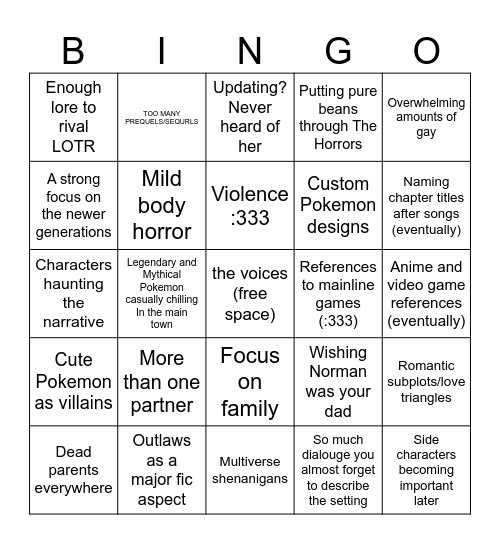 | B | I | N | G | O |
|---|---|---|---|---|
| Enough lore to rival LOTR | TOO MANY PREQUELS/SEQURLS | Updating? Never heard of her | Putting pure beans through The Horrors | Overwhelming amounts of gay |
| A strong focus on the newer generations | Mild body horror | Violence :333 | Custom Pokemon designs | Naming chapter titles after songs (eventually) |
| Characters haunting the narrative | Legendary and Mythical Pokemon casually chilling In the main town | the voices (free space) | References to mainline games (:333) | Anime and video game references (eventually) |
| Cute Pokemon as villains | More than one partner | Focus on family | Wishing Norman was your dad | Romantic subplots/love triangles |
| Dead parents everywhere | Outlaws as a major fic aspect | Multiverse shenanigans | So much dialouge you almost forget to describe the setting | Side characters becoming important later |